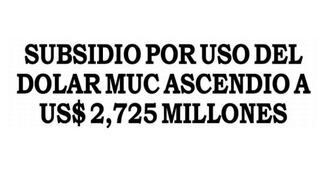 SUBSIDIO POR USO DEL DOLAR MUC ASCENDIO A US$ 2,725 MILLONES